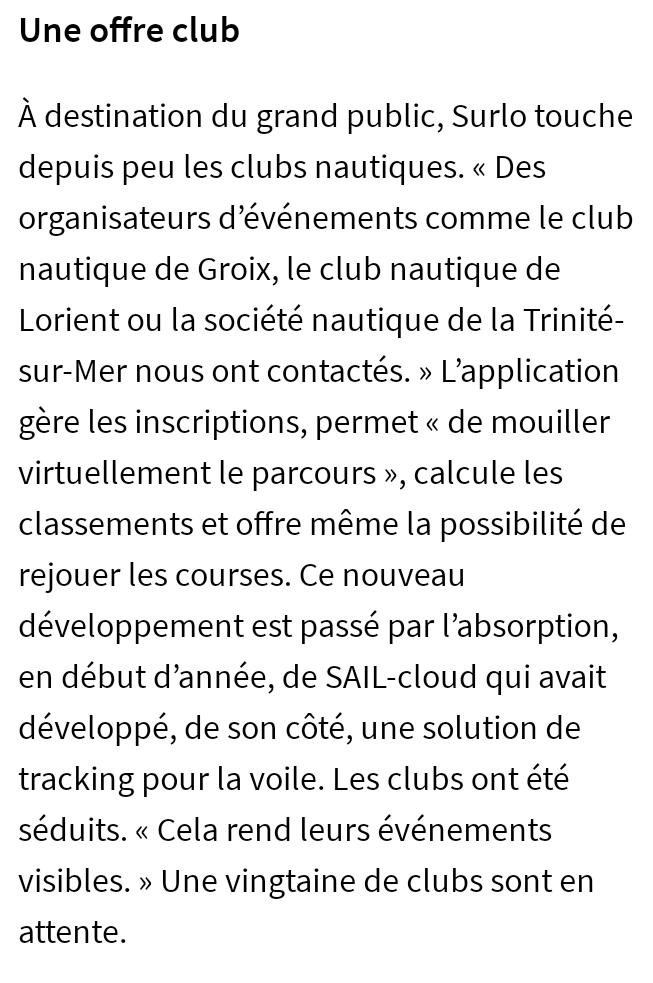 Une offre club

À destination du grand public, Surlo touche depuis peu les clubs nautiques. « Des organisateurs d'événements comme le club nautique de Groix, le club nautique de Lorient ou la société nautique de la Trinité-sur-Mer nous ont contactés. » L'application gère les inscriptions, permet « de mouiller virtuellement le parcours », calcule les classements et offre même la possibilité de rejouer les courses. Ce nouveau développement est passé par l'absorption, en début d'année, de SAIL-cloud qui avait développé, de son côté, une solution de tracking pour la voile. Les clubs ont été séduits. « Cela rend leurs événements visibles. » Une vingtaine de clubs sont en attente.